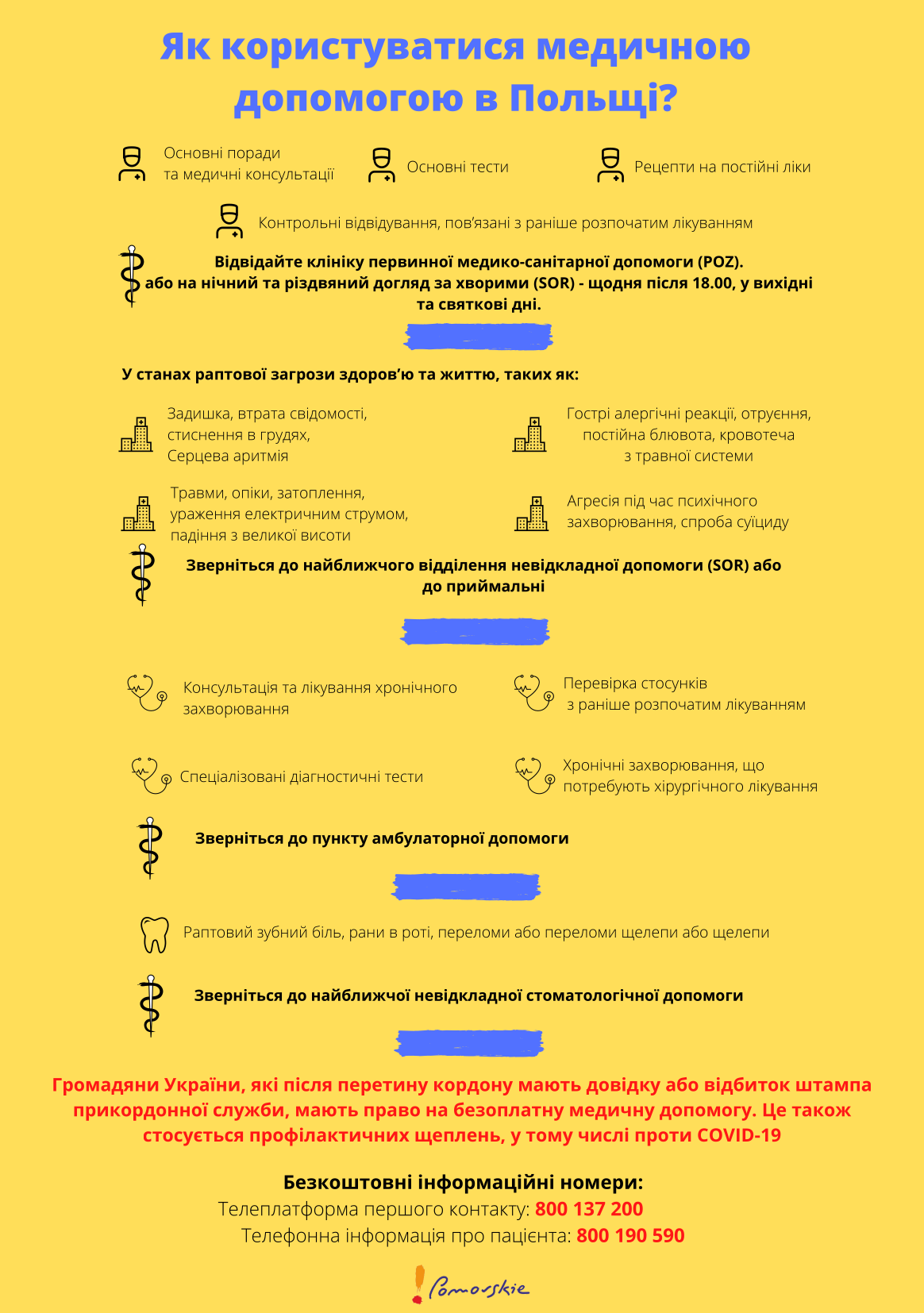 Як користуватися медичною допомогою в Польщі?

Основні поради та медичні консультації

Основні тести

Рецепти на постійні ліки

Контрольні відвідування, пов'язані з раніше розпочатим лікуванням

Відвідайте клініку первинної медико-санітарної допомоги (POZ). або на нічний та різдвяний догляд за хворими (SOR) - щодня після 18.00, у вихідні та святкові дні.

У станах раптової загрози здоров'ю та життю, таких як:

Задишка, втрата свідомості, стиснення в грудях, Серцева аритмія

Гострі алергічні реакції, отруєння, постійна блювота, кровотеча з травної системи

Травми, опіки, затоплення, ураження електричним струмом, падіння з великої висоти

Агресія під час психічного захворювання, спроба суїциду

Зверніться до найближчого відділення невідкладної допомоги (SOR) або до приймальні

Консультація та лікування хронічного захворювання

Перевірка стосунків з раніше розпочатим лікуванням

Спеціалізовані діагностичні тести

Хронічні захворювання, що потребують хірургічного лікування

Зверніться до пункту амбулаторної допомоги

Раптовий зубний біль, рани в роті, переломи або переломи щелепи або щелепи

Зверніться до найближчої невідкладної стоматологічної допомоги

Громадяни України, які після перетину кордону мають довідку або відбиток штампа прикордонної служби, мають право на безоплатну медичну допомогу. Це також стосується профілактичних щеплень, у тому числі проти COVID-19

Безкоштовні інформаційні номери:
Телеплатформа першого контакту: 800 137 200
Телефонна інформація про пацієнта: 800 190 590

Pomorskie